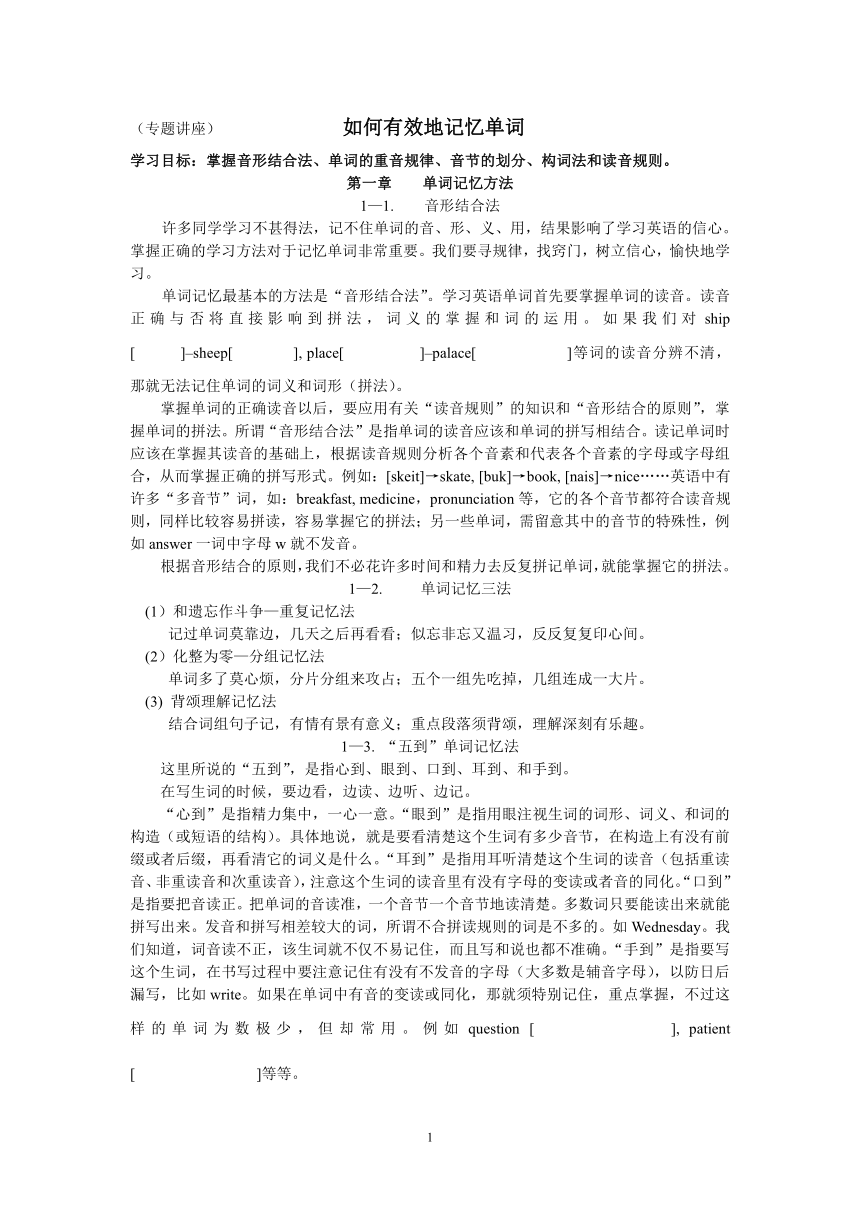 （专题讲座） 如何有效地记忆单词

学习目标：掌握音形结合法、单词的重音规律、音节的划分、构词法和读音规则。

第一章 单词记忆方法

1—1. 音形结合法

许多同学学习不甚得法，记不住单词的音、形、义、用，结果影响了学习英语的信心。掌握正确的学习方法对于记忆单词非常重要。我们要寻规律，找窍门，树立信心，愉快地学习。

单词记忆最基本的方法是“音形结合法”。学习英语单词首先要掌握单词的读音。读音正确与否将直接影响到拼法，词义的掌握和词的运用。如果我们对 ship [ ]–sheep[ ], place[ ]–palace[ ]等词的读音分辨不清，那就无法记住单词的词义和词形（拼法）。

掌握单词的正确读音以后，要应用有关“读音规则”的知识和“音形结合的原则”，掌握单词的拼法。所谓“音形结合法”是指单词的读音应该和单词的拼写相结合。读记单词时应该在掌握其读音的基础上，根据读音规则分析各个音素和代表各个音素的字母或字母组合，从而掌握正确的拼写形式。例如：[skeit]→skate, [buk]→book, [nais]→nice……英语中有许多“多音节”词，如：breakfast, medicine，pronunciation 等，它的各个音节都符合读音规则，同样比较容易拼读，容易掌握它的拼法；另一些单词，需留意其中的音节的特殊性，例如 answer 一词中字母 w 就不发音。

根据音形结合的原则，我们不必花许多时间和精力去反复拼记单词，就能掌握它的拼法。

1—2. 单词记忆三法

（1）和遗忘作斗争—重复记忆法

记过单词莫靠边，几天之后再看看；似忘非忘又温习，反反复复印心间。

（2）化整为零—分组记忆法

单词多了莫心烦，分片分组来攻占；五个一组先吃掉，几组连成一大片。

(3) 背颂理解记忆法

结合词组句子记，有情有景有意义；重点段落须背颂，理解深刻有乐趣。

1—3. “五到”单词记忆法

这里所说的“五到”，是指心到、眼到、口到、耳到、和手到。

在写生词的时候，要边看，边读、边听、边记。

“心到”是指精力集中，一心一意。“眼到”是指用眼注视生词的词形、词义、和词的构造（或短语的结构）。具体地说，就是要看清楚这个生词有多少音节，在构造上有没有前缀或者后缀，再看清它的词义是什么。“耳到”是指用耳听清楚这个生词的读音（包括重读音、非重读音和次重读音），注意这个生词的读音里有没有字母的变读或者音的同化。“口到”是指要把音读正。把单词的音读准，一个音节一个音节地读清楚。多数词只要能读出来就能拼写出来。发音和拼写相差较大的词，所谓不合拼读规则的词是不多的。如 Wednesday。我们知道，词音读不正，该生词就不仅不易记住，而且写和说也都不准确。“手到”是指要写这个生词，在书写过程中要注意记住有没有不发音的字母（大多数是辅音字母），以防日后漏写，比如 write。如果在单词中有音的变读或同化，那就须特别记住，重点掌握，不过这样的单词为数极少，但却常用。例如 question [ ], patient [ ]等等。

1